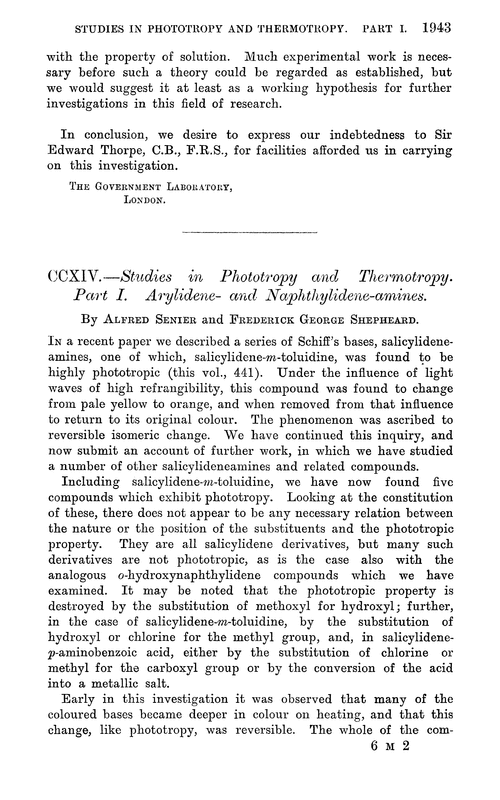 STUDIES IN PHOTOTROPY AND THERMOTROPY. PART I. 1943

with the property of solution. Much experimental work is necessary before such a theory could be regarded as established, but we would suggest it at least as a working hypothesis for further investigations in this field of research.

In conclusion, we desire to express our indebtedness to Sir Edward Thorpe, C.B., F.R.S., for facilities afforded us in carrying on this investigation.

THE GOVERNMENT LABORATORY,
LONDON.

CCXIV.—Studies in Phototropy and Thermotropy. Part I. Arylidene- and Naphthylidene-amines.

By ALFRED SENIER and FREDERICK GEORGE SHEPHEARD.

IN a recent paper we described a series of Schiff's bases, salicylideneamines, one of which, salicylidene-m-toluidine, was found to be highly phototropic (this vol., 441). Under the influence of light waves of high refrangibility, this compound was found to change from pale yellow to orange, and when removed from that influence to return to its original colour. The phenomenon was ascribed to reversible isomeric change. We have continued this inquiry, and now submit an account of further work, in which we have studied a number of other salicylideneamines and related compounds.

Including salicylidene-m-toluidine, we have now found five compounds which exhibit phototropy. Looking at the constitution of these, there does not appear to be any necessary relation between the nature or the position of the substituents and the phototropic property. They are all salicylidene derivatives, but many such derivatives are not phototropic, as is the case also with the analogous o-hydroxynaphthylidene compounds which we have examined. It may be noted that the phototropic property is destroyed by the substitution of methoxyl for hydroxyl; further, in the case of salicylidene-m-toluidine, by the substitution of hydroxyl or chlorine for the methyl group, and, in salicylidene-p-aminobenzoic acid, either by the substitution of chlorine or methyl for the carboxyl group or by the conversion of the acid into a metallic salt.

Early in this investigation it was observed that many of the coloured bases became deeper in colour on heating, and that this change, like phototropy, was reversible. The whole of the com-

6 M 2